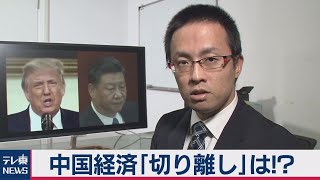 テレ東
NEWS

中国経済「切り離し」は!?